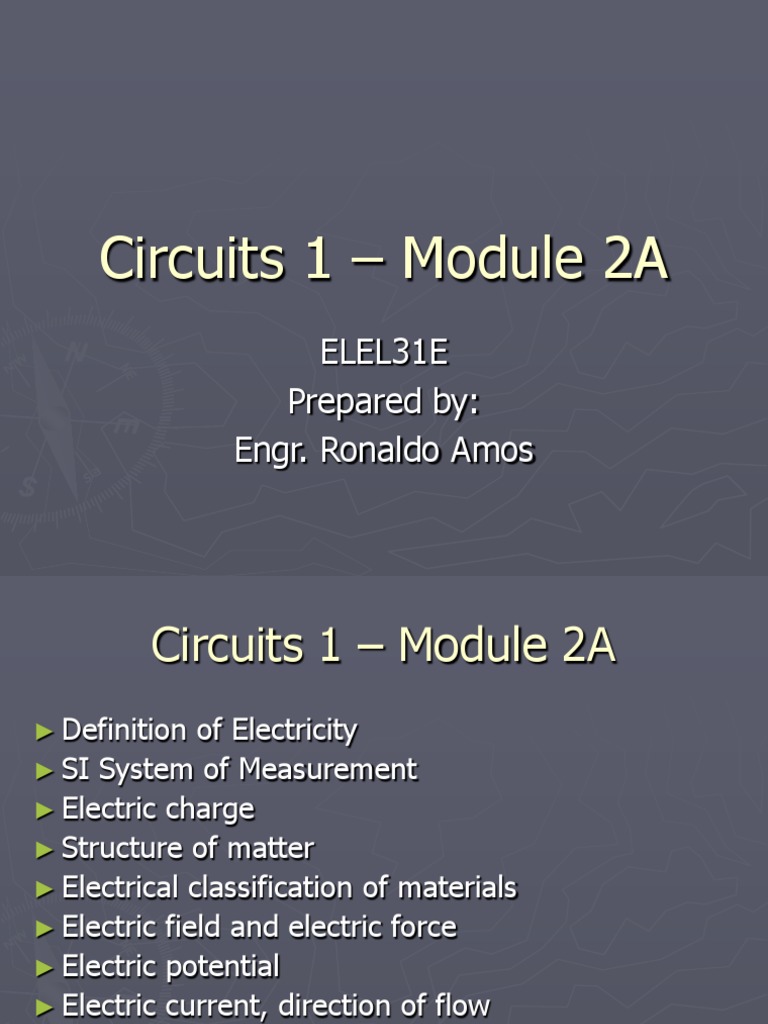 Circuits 1 – Module 2A

ELEL31E
Prepared by:
Engr. Ronaldo Amos

Circuits 1 – Module 2A

► Definition of Electricity
► SI System of Measurement
► Electric charge
► Structure of matter
► Electrical classification of materials
► Electric field and electric force
► Electric potential
► Electric current, direction of flow